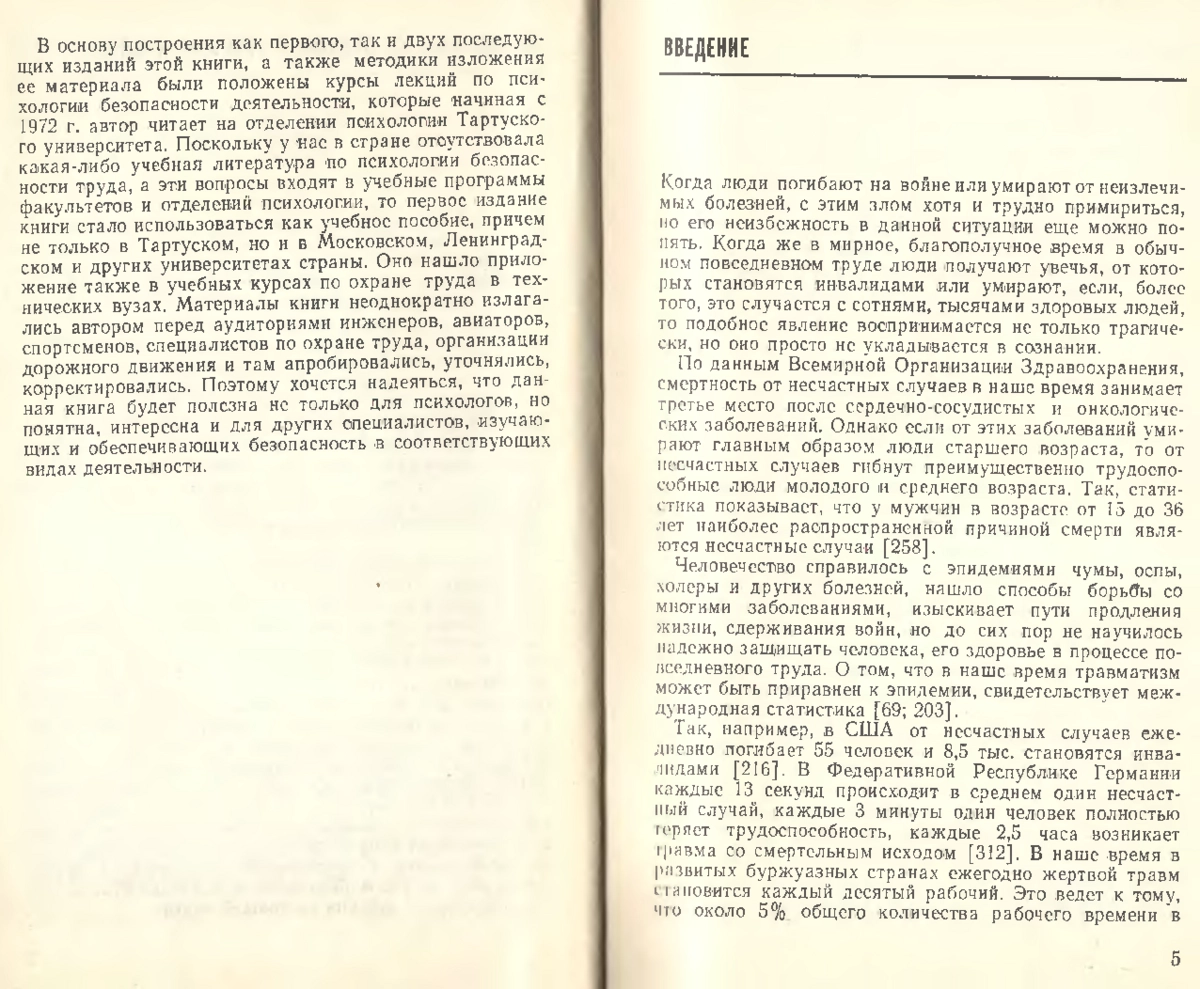 В основу построения как первого, так и двух последующих изданий этой книги, а также методики изложения ее материала были положены курсы лекций по психологии безопасности деятельности, которые начиная с 1972 г. автор читает на отделении психологии Тартуского университета. Поскольку у нас в стране отсутствовала какая-либо учебная литература по психологии безопасности труда, а эти вопросы входят в учебные программы факультетов и отделений психологии, то первое издание книги стало использоваться как учебное пособие, причем не только в Тартуском, но и в Московском, Ленинградском и других университетах страны. Оно нашло приложение также в учебных курсах по охране труда в технических вузах. Материалы книги неоднократно излагались автором перед аудиториями инженеров, авиаторов, спортсменов, специалистов по охране труда, организации дорожного движения и там апробировались, уточнялись, корректировались. Поэтому хочется надеяться, что данная книга будет полезна не только для психологов, но понятна, интересна и для других специалистов, изучающих и обеспечивающих безопасность в соответствующих видах деятельности.

ВВЕДЕНИЕ

Когда люди погибают на войне или умирают от неизлечимых болезней, с этим злом хотя и трудно примириться, но его неизбежность в данной ситуации еще можно понять. Когда же в мирное, благополучное время в обычном повседневном труде люди получают увечья, от которых становятся инвалидами или умирают, если, более того, это случается с сотнями, тысячами здоровых людей, то подобное явление воспринимается не только трагически, но оно просто не укладывается в сознании.

По данным Всемирной Организации Здравоохранения, смертность от несчастных случаев в наше время занимает третье место после сердечно-сосудистых и онкологических заболеваний. Однако если от этих заболеваний умирают главным образом люди старшего возраста, то от несчастных случаев гибнут преимущественно трудоспособные люди молодого и среднего возраста. Так, статистика показывает, что у мужчин в возрасте от 15 до 36 лет наиболее распространенной причиной смерти являются несчастные случаи [258].

Человечество справилось с эпидемиями чумы, оспы, холеры и других болезней, нашло способы борьбы со многими заболеваниями, изыскивает пути продления жизни, сдерживания войн, но до сих пор не научилось надежно защищать человека, его здоровье в процессе повседневного труда. О том, что в наше время травматизм может быть приравнен к эпидемии, свидетельствует международная статистика [69; 203].

Так, например, в США от несчастных случаев ежедневно погибает 55 человек и 8,5 тыс. становятся инвалидами [216]. В Федеративной Республике Германии каждые 13 секунд происходит в среднем один несчастный случай, каждые 3 минуты один человек полностью теряет трудоспособность, каждые 2,5 часа возникает травма со смертельным исходом [312]. В наше время в развитых буржуазных странах ежегодно жертвой травм становится каждый десятый рабочий. Это ведет к тому, что около 5% общего количества рабочего времени в

5